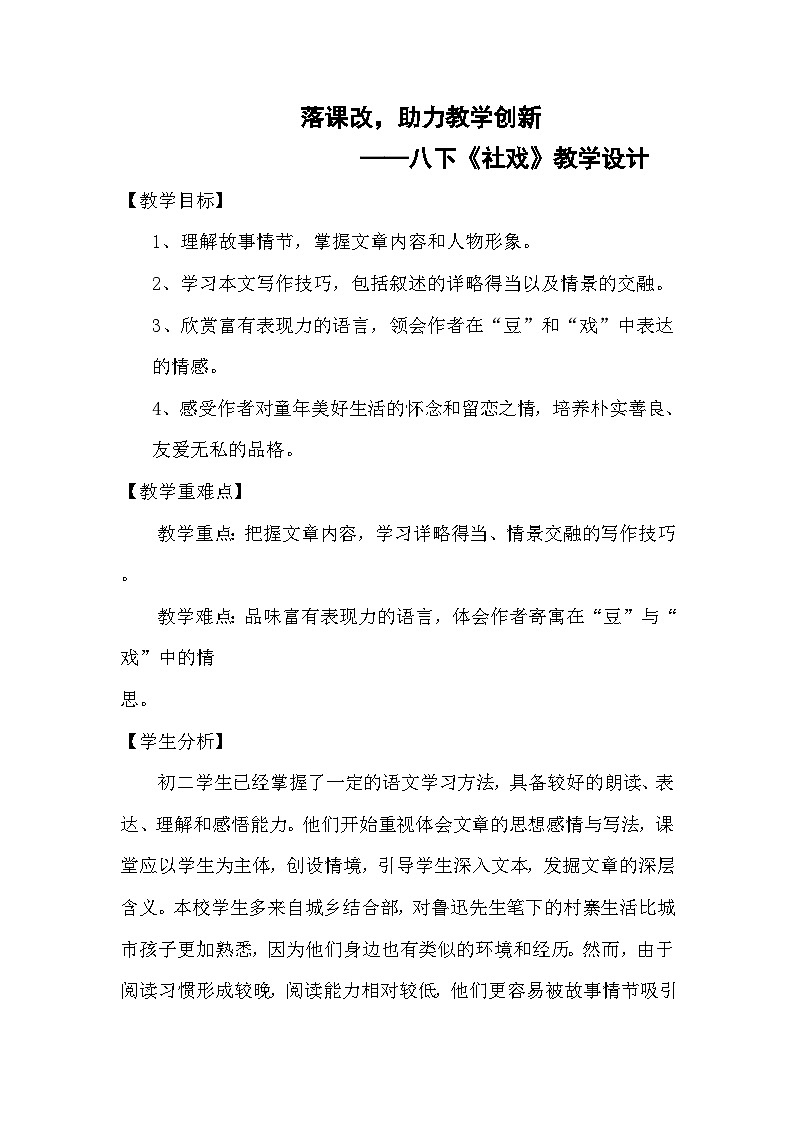 落课改，助力教学创新

——八下《社戏》教学设计

【教学目标】

1、理解故事情节，掌握文章内容和人物形象。

2、学习本文写作技巧，包括叙述的详略得当以及情景的交融。

3、欣赏富有表现力的语言，领会作者在“豆”和“戏”中表达的情感。

4、感受作者对童年美好生活的怀念和留恋之情，培养朴实善良、友爱无私的品格。

【教学重难点】

教学重点：把握文章内容，学习详略得当、情景交融的写作技巧。

教学难点：品味富有表现力的语言，体会作者寄寓在“豆”与“戏”中的情思。

【学生分析】

初二学生已经掌握了一定的语文学习方法，具备较好的朗读、表达、理解和感悟能力。他们开始重视体会文章的思想感情与写法，课堂应以学生为主体，创设情境，引导学生深入文本，发掘文章的深层含义。本校学生多来自城乡结合部，对鲁迅先生笔下的村寨生活比城市孩子更加熟悉，因为他们身边也有类似的环境和经历。然而，由于阅读习惯形成较晚，阅读能力相对较低，他们更容易被故事情节吸引